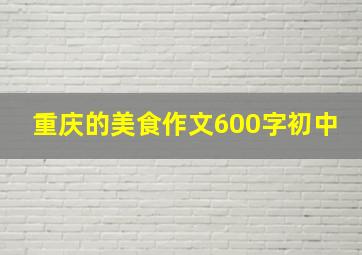 重庆的美食作文600字初中